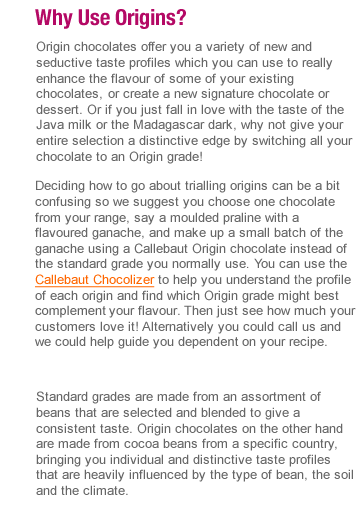 Why Use Origins?

Origin chocolates offer you a variety of new and seductive taste profiles which you can use to really enhance the flavour of some of your existing chocolates, or create a new signature chocolate or dessert. Or if you just fall in love with the taste of the Java milk or the Madagascar dark, why not give your entire selection a distinctive edge by switching all your chocolate to an Origin grade!

Deciding how to go about trialling origins can be a bit confusing so we suggest you choose one chocolate from your range, say a moulded praline with a flavoured ganache, and make up a small batch of the ganache using a Callebaut Origin chocolate instead of the standard grade you normally use. You can use the Callebaut Chocolizer to help you understand the profile of each origin and find which Origin grade might best complement your flavour. Then just see how much your customers love it! Alternatively you could call us and we could help guide you dependent on your recipe.

Standard grades are made from an assortment of beans that are selected and blended to give a consistent taste. Origin chocolates on the other hand are made from cocoa beans from a specific country, bringing you individual and distinctive taste profiles that are heavily influenced by the type of bean, the soil and the climate.